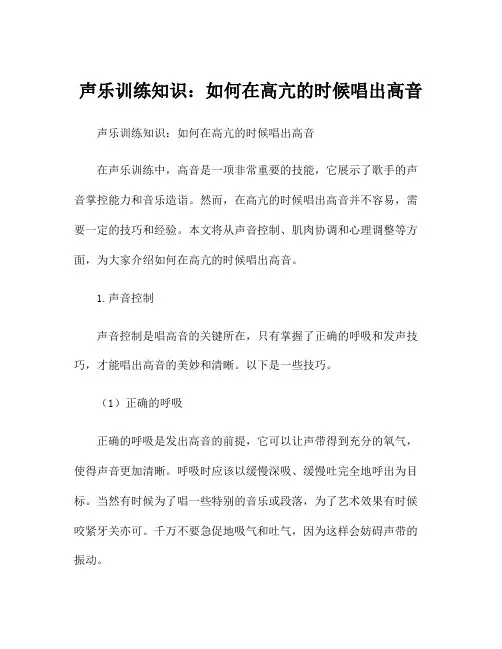 声乐训练知识：如何在高亢的时候唱出高音

声乐训练知识：如何在高亢的时候唱出高音

在声乐训练中，高音是一项非常重要的技能，它展示了歌手的声音掌控能力和音乐造诣。然而，在高亢的时候唱出高音并不容易，需要一定的技巧和经验。本文将从声音控制、肌肉协调和心理调整等方面，为大家介绍如何在高亢的时候唱出高音。

1. 声音控制

声音控制是唱高音的关键所在，只有掌握了正确的呼吸和发声技巧，才能唱出高音的美妙和清晰。以下是一些技巧。

（1）正确的呼吸

正确的呼吸是发出高音的前提，它可以让声带得到充分的氧气，使得声音更加清晰。呼吸时应该以缓慢深吸、缓慢吐完全地呼出为目标。当然有时候为了唱一些特别的音乐或段落，为了艺术效果有时候咬紧牙关亦可。千万不要急促地吸气和吐气，因为这样会妨碍声带的振动。